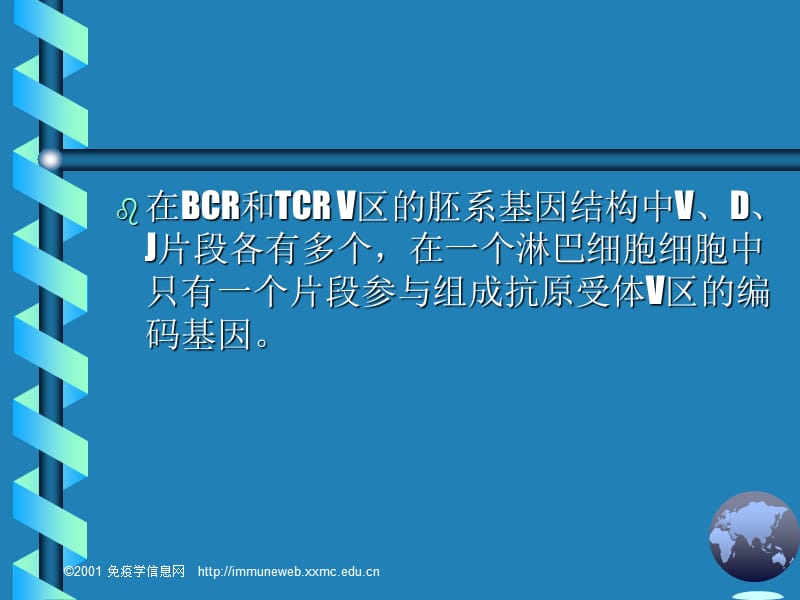 在BCR和TCR V区的胚系基因结构中V、D、J片段各有多个，在一个淋巴细胞细胞中只有一个片段参与组成抗原受体V区的编码基因。

©2001 免疫学信息网 http://immuneweb.xxmc.edu.cn